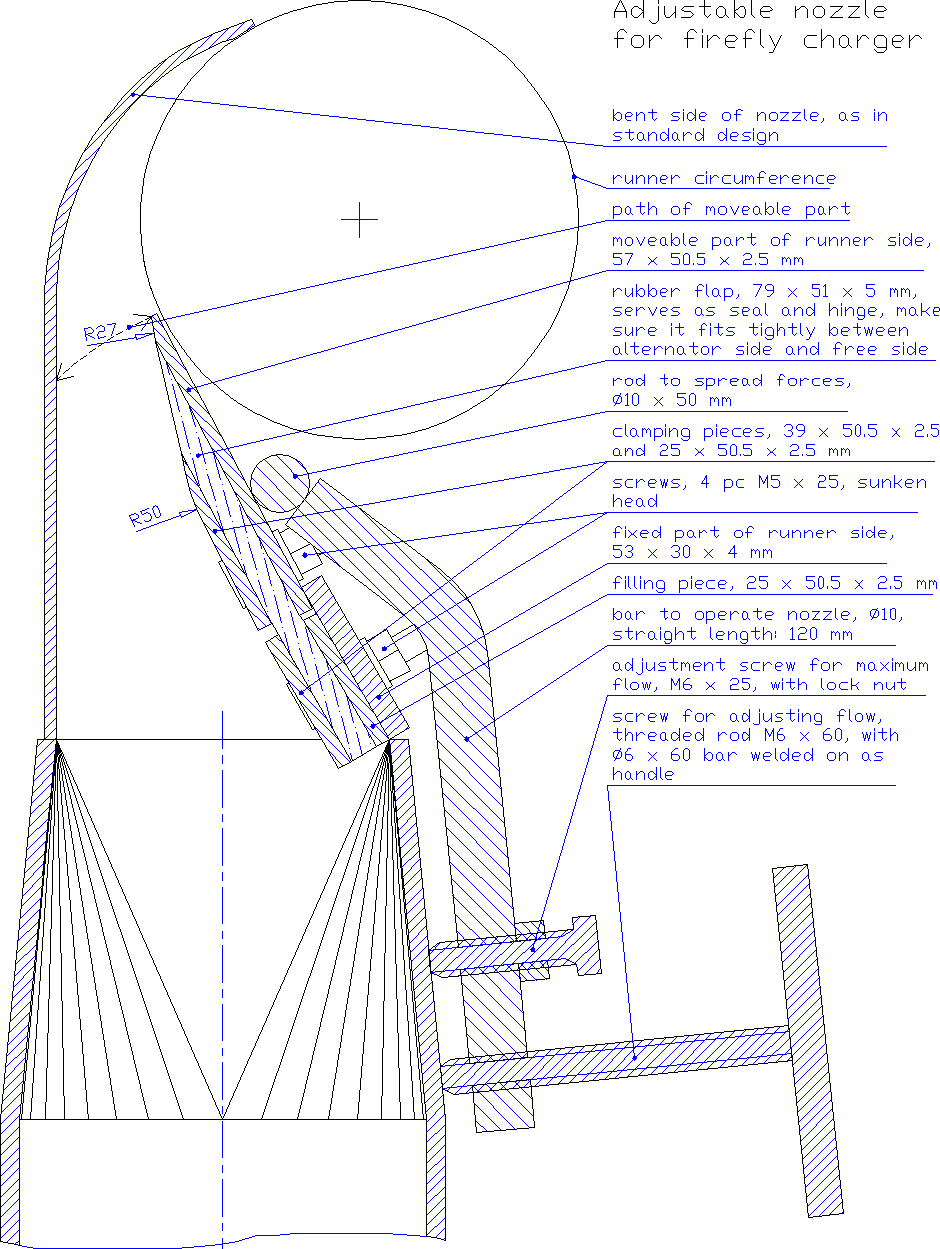 Adjustable nozzle for firefly charger

bent side of nozzle, as in standard design

runner circumference

path of moveable part

moveable part of runner side, 57 x 50.5 x 2.5 mm

rubber flap, 79 x 51 x 5 mm, serves as seal and hinge, make sure it fits tightly between alternator side and free side

rod to spread forces, Ø10 x 50 mm

clamping pieces, 39 x 50.5 x 2.5 and 25 x 50.5 x 2.5 mm

screws, 4 pc M5 x 25, sunken head

fixed part of runner side, 53 x 30 x 4 mm

filling piece, 25 x 50.5 x 2.5 mm

bar to operate nozzle, Ø10, straight length: 120 mm

adjustment screw for maximum flow, M6 x 25, with lock nut

screw for adjusting flow, threaded rod M6 x 60, with Ø6 x 60 bar welded on as handle

R27

R50